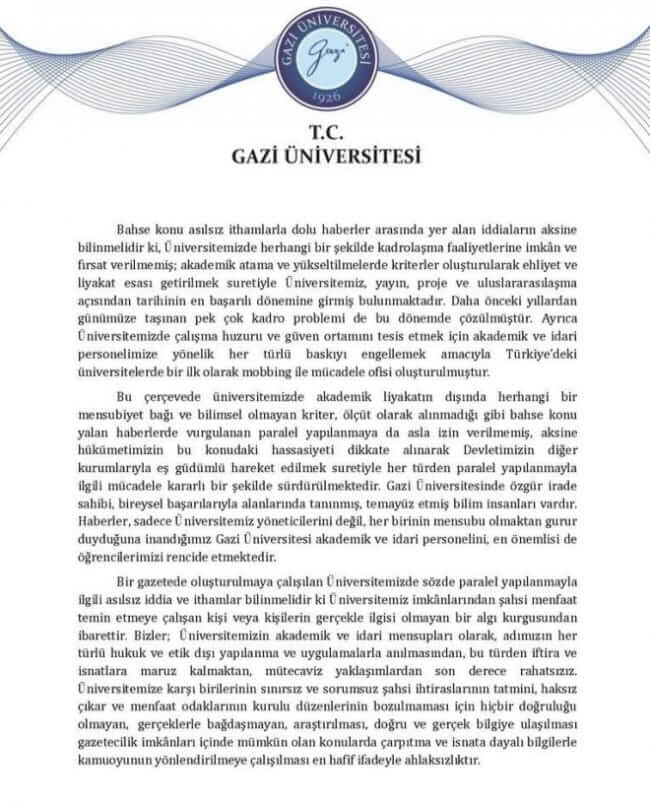 GAZİ ÜNİVERSİTESİ
Gazi
1926

T.C.
GAZİ ÜNİVERSİTESİ

Bahse konu asılsız ithamlarla dolu haberler arasında yer alan iddiaların aksine bilinmelidir ki, Üniversitemizde herhangi bir şekilde kadrolaşma faaliyetlerine imkân ve fırsat verilmemiş; akademik atama ve yükseltilmelerde kriterler oluşturularak ehliyet ve liyakat esası getirilmek suretiyle Üniversitemiz, yayın, proje ve uluslararasılaşma açısından tarihinin en başarılı dönemine girmiş bulunmaktadır. Daha önceki yıllardan günümüze taşınan pek çok kadro problemi de bu dönemde çözülmüştür. Ayrıca Üniversitemizde çalışma huzuru ve güven ortamını tesis etmek için akademik ve idari personelimize yönelik her türlü baskıyı engellemek amacıyla Türkiye'deki üniversitelerde bir ilk olarak mobbing ile mücadele ofisi oluşturulmuştur.

Bu çerçevede üniversitemizde akademik liyakatın dışında herhangi bir mensubiyet bağı ve bilimsel olmayan kriter, ölçüt olarak alınmadığı gibi bahse konu yalan haberlerde vurgulanan paralel yapılanmaya da asla izin verilmemiş, aksine hükümetimizin bu konudaki hassasiyeti dikkate alınarak Devletimizin diğer kurumlarıyla eş güdümlü hareket edilmek suretiyle her türden paralel yapılanmayla ilgili mücadele kararlı bir şekilde sürdürülmektedir. Gazi Üniversitesinde özgür irade sahibi, bireysel başarılarıyla alanlarında tanınmış, temayüz etmiş bilim insanları vardır. Haberler, sadece Üniversitemiz yöneticilerini değil, her birinin mensubu olmaktan gurur duyduğuna inandığımız Gazi Üniversitesi akademik ve idari personelini, en önemlisi de öğrencilerimizi rencide etmektedir.

Bir gazetede oluşturulmaya çalışılan Üniversitemizde sözde paralel yapılanmayla ilgili asılsız iddia ve ithamlar bilinmelidir ki Üniversitemiz imkânlarından şahsi menfaat temin etmeye çalışan kişi veya kişilerin gerçekle ilgisi olmayan bir algı kurgusundan ibarettir. Bizler; Üniversitemizin akademik ve idari mensupları olarak, adımızın her türlü hukuk ve etik dışı yapılanma ve uygulamalarla anılmasından, bu türden iftira ve isnatlara maruz kalmaktan, mütecaviz yaklaşımlardan son derece rahatsızız. Üniversitemize karşı birilerinin sınırsız ve sorumsuz şahsi ihtiraslarının tatmini, haksız çıkar ve menfaat odaklarının kurulu düzenlerinin bozulmaması için hiçbir doğruluğu olmayan, gerçeklerle bağdaşmayan, araştırılması, doğru ve gerçek bilgiye ulaşılması gazetecilik imkânları içinde mümkün olan konularda çarpıtma ve isnata dayalı bilgilerle kamuoyunun yönlendirilmeye çalışılması en hafif ifadeyle ahlaksızlıktır.